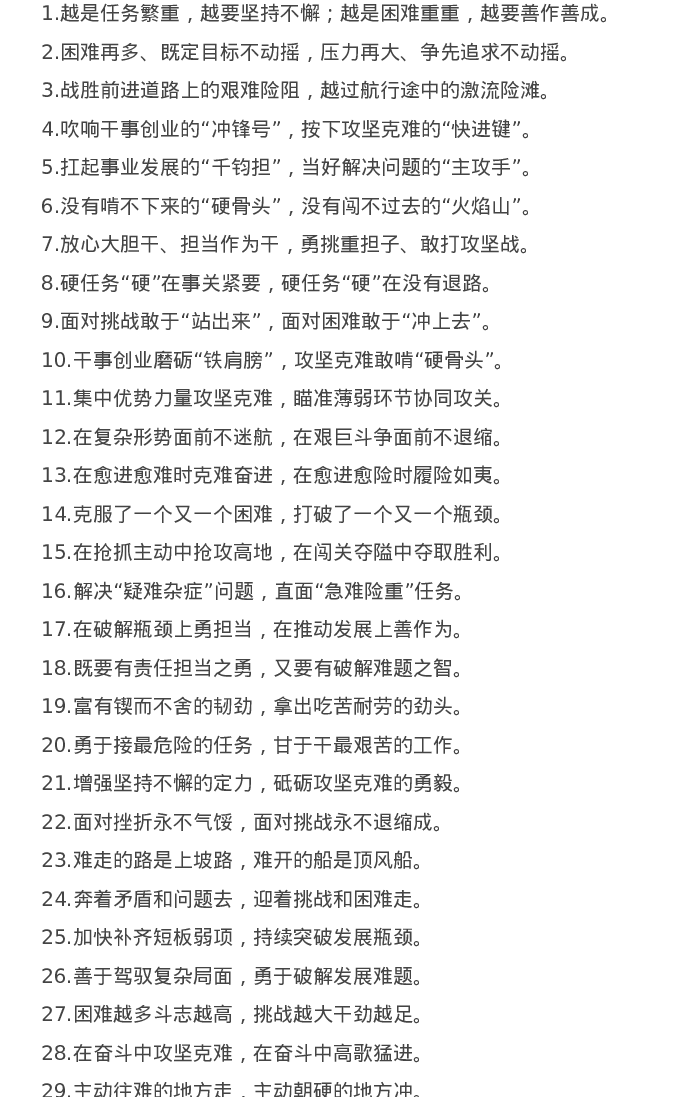 1.越是任务繁重，越要坚持不懈；越是困难重重，越要善作善成。

2.困难再多、既定目标不动摇，压力再大、争先追求不动摇。

3.战胜前进道路上的艰难险阻，越过航行途中的激流险滩。

4.吹响干事创业的“冲锋号”，按下攻坚克难的“快进键”。

5.扛起事业发展的“千钧担”，当好解决问题的“主攻手”。

6.没有啃不下来的“硬骨头”，没有闯不过去的“火焰山”。

7.放心大胆干、担当作为干，勇挑重担子、敢打攻坚战。

8.硬任务“硬”在事关紧要，硬任务“硬”在没有退路。

9.面对挑战敢于“站出来”，面对困难敢于“冲上去”。

10.干事创业磨砺“铁肩膀”，攻坚克难敢啃“硬骨头”。

11.集中优势力量攻坚克难，瞄准薄弱环节协同攻关。

12.在复杂形势面前不迷航，在艰巨斗争面前不退缩。

13.在愈进愈难时克难奋进，在愈进愈险时履险如夷。

14.克服了一个又一个困难，打破了一个又一个瓶颈。

15.在抢抓主动中抢攻高地，在闯关夺隘中夺取胜利。

16.解决“疑难杂症”问题，直面“急难险重”任务。

17.在破解瓶颈上勇担当，在推动发展上善作为。

18.既要有责任担当之勇，又要有破解难题之智。

19.富有锲而不舍的韧劲，拿出吃苦耐劳的劲头。

20.勇于接最危险的任务，甘于干最艰苦的工作。

21.增强坚持不懈的定力，砥砺攻坚克难的勇毅。

22.面对挫折永不气馁，面对挑战永不退缩成。

23.难走的路是上坡路，难开的船是顶风船。

24.奔着矛盾和问题去，迎着挑战和困难走。

25.加快补齐短板弱项，持续突破发展瓶颈。

26.善于驾驭复杂局面，勇于破解发展难题。

27.困难越多斗志越高，挑战越大干劲越足。

28.在奋斗中攻坚克难，在奋斗中高歌猛进。

29.主动往难的地方走，主动朝硬的地方冲。